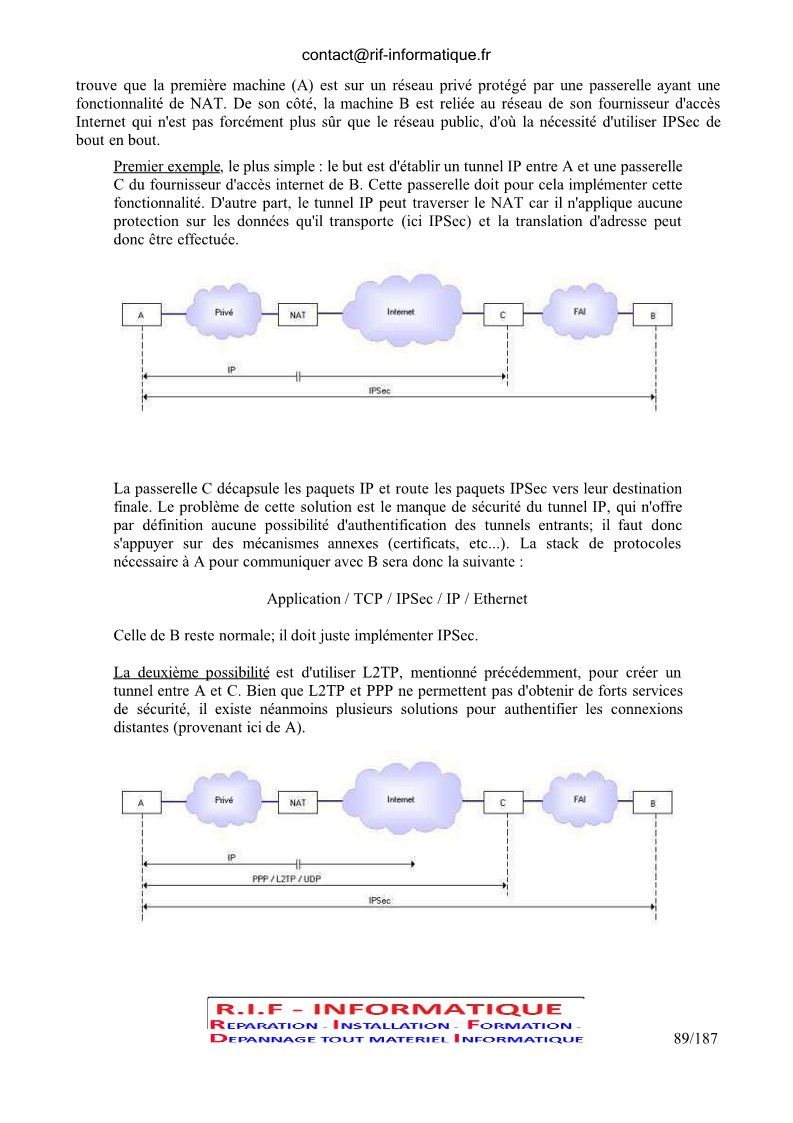 contact@rif-informatique.fr

trouve que la première machine (A) est sur un réseau privé protégé par une passerelle ayant une fonctionnalité de NAT. De son côté, la machine B est reliée au réseau de son fournisseur d'accès Internet qui n'est pas forcément plus sûr que le réseau public, d'où la nécessité d'utiliser IPSec de bout en bout.

Premier exemple, le plus simple : le but est d'établir un tunnel IP entre A et une passerelle C du fournisseur d'accès internet de B. Cette passerelle doit pour cela implémenter cette fonctionnalité. D'autre part, le tunnel IP peut traverser le NAT car il n'applique aucune protection sur les données qu'il transporte (ici IPSec) et la translation d'adresse peut donc être effectuée.

A Privé NAT Internet C FAI B
IP
IPSec

La passerelle C décapsule les paquets IP et route les paquets IPSec vers leur destination finale. Le problème de cette solution est le manque de sécurité du tunnel IP, qui n'offre par définition aucune possibilité d'authentification des tunnels entrants; il faut donc s'appuyer sur des mécanismes annexes (certificats, etc...). La stack de protocoles nécessaire à A pour communiquer avec B sera donc la suivante :

Application / TCP / IPSec / IP / Ethernet

Celle de B reste normale; il doit juste implémenter IPSec.

La deuxième possibilité est d'utiliser L2TP, mentionné précédemment, pour créer un tunnel entre A et C. Bien que L2TP et PPP ne permettent pas d'obtenir de forts services de sécurité, il existe néanmoins plusieurs solutions pour authentifier les connexions distantes (provenant ici de A).

A Privé NAT Internet C FAI B
IP
PPP / L2TP / UDP
IPSec

R.I.F - INFORMATIQUE
REPARATION - INSTALLATION - FORMATION -
DEPANNAGE TOUT MATERIEL INFORMATIQUE

89/187